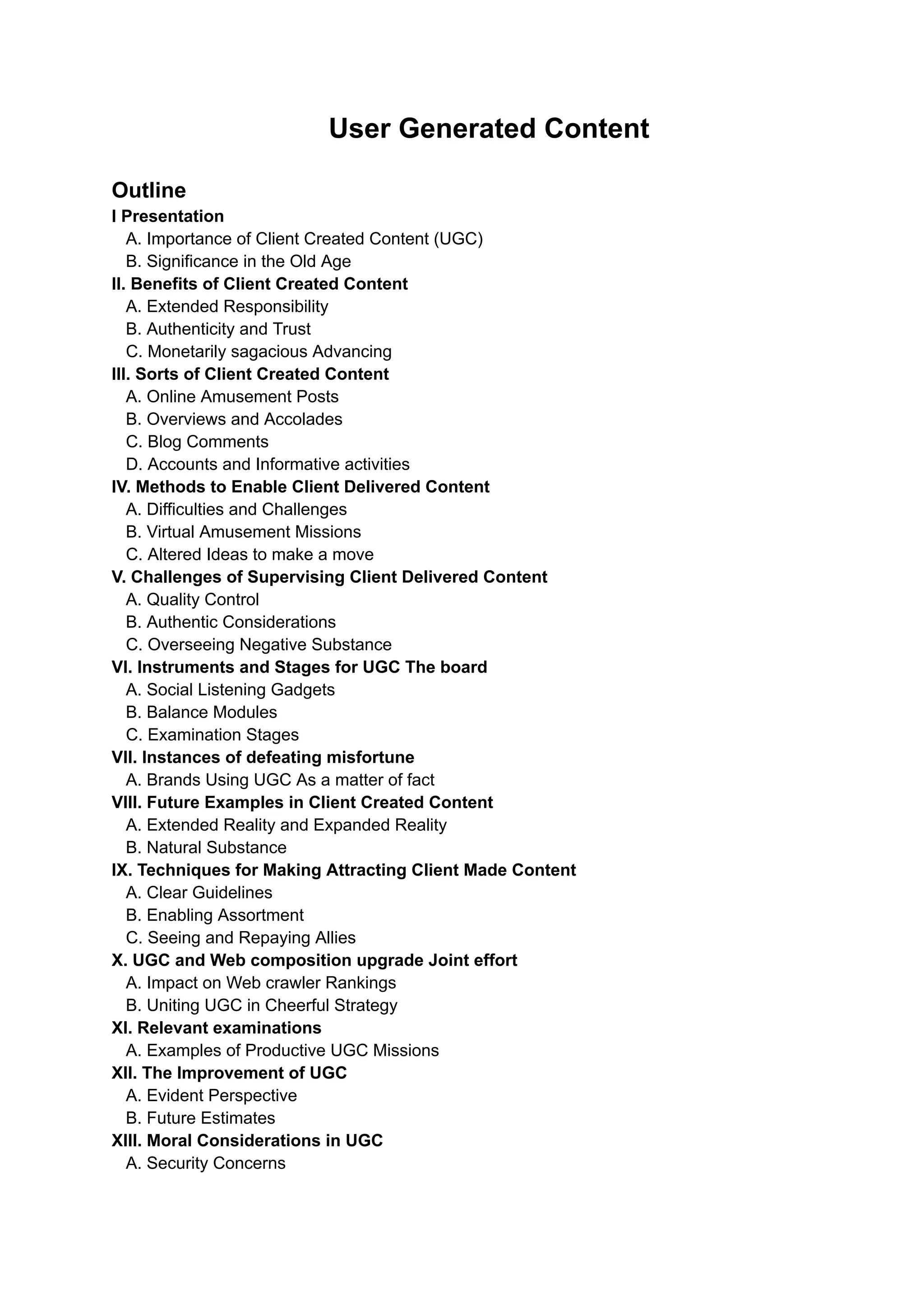 User Generated Content

Outline

I Presentation

A. Importance of Client Created Content (UGC)

B. Significance in the Old Age

II. Benefits of Client Created Content

A. Extended Responsibility

B. Authenticity and Trust

C. Monetarily sagacious Advancing

III. Sorts of Client Created Content

A. Online Amusement Posts

B. Overviews and Accolades

C. Blog Comments

D. Accounts and Informative activities

IV. Methods to Enable Client Delivered Content

A. Difficulties and Challenges

B. Virtual Amusement Missions

C. Altered Ideas to make a move

V. Challenges of Supervising Client Delivered Content

A. Quality Control

B. Authentic Considerations

C. Overseeing Negative Substance

VI. Instruments and Stages for UGC The board

A. Social Listening Gadgets

B. Balance Modules

C. Examination Stages

VII. Instances of defeating misfortune

A. Brands Using UGC As a matter of fact

VIII. Future Examples in Client Created Content

A. Extended Reality and Expanded Reality

B. Natural Substance

IX. Techniques for Making Attracting Client Made Content

A. Clear Guidelines

B. Enabling Assortment

C. Seeing and Repaying Allies

X. UGC and Web composition upgrade Joint effort

A. Impact on Web crawler Rankings

B. Uniting UGC in Cheerful Strategy

XI. Relevant examinations

A. Examples of Productive UGC Missions

XII. The Improvement of UGC

A. Evident Perspective

B. Future Estimates

XIII. Moral Considerations in UGC

A. Security Concerns